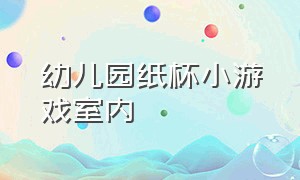 幼儿园纸杯小游戏室内